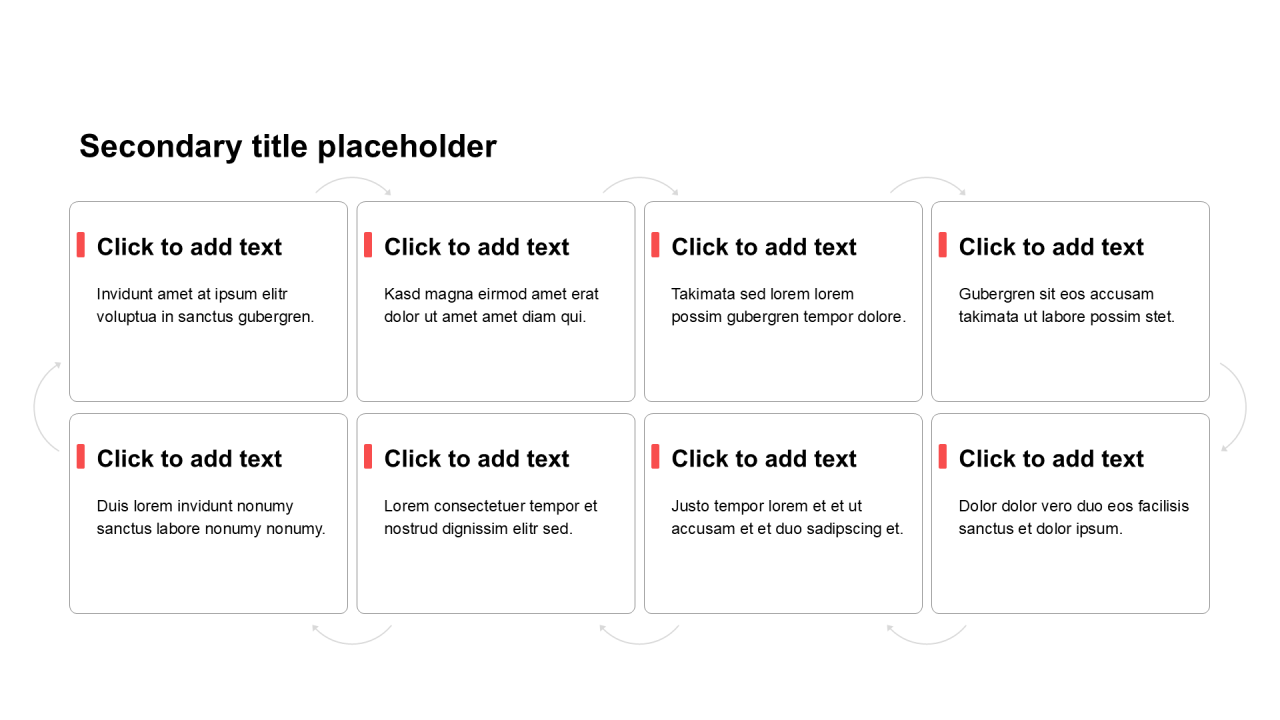 Secondary title placeholder

Click to add text

Invidunt amet at ipsum elitr voluptua in sanctus gubergren.

Click to add text

Kasd magna eirmod amet erat dolor ut amet amet diam qui.

Click to add text

Takimata sed lorem lorem possim gubergren tempor dolore.

Click to add text

Gubergren sit eos accusam takimata ut labore possim stet.

Click to add text

Duis lorem invidunt nonumy sanctus labore nonumy nonumy.

Click to add text

Lorem consectetuer tempor et nostrud dignissim elitr sed.

Click to add text

Justo tempor lorem et et ut accusam et et duo sadipscing et.

Click to add text

Dolor dolor vero duo eos facilisis sanctus et dolor ipsum.